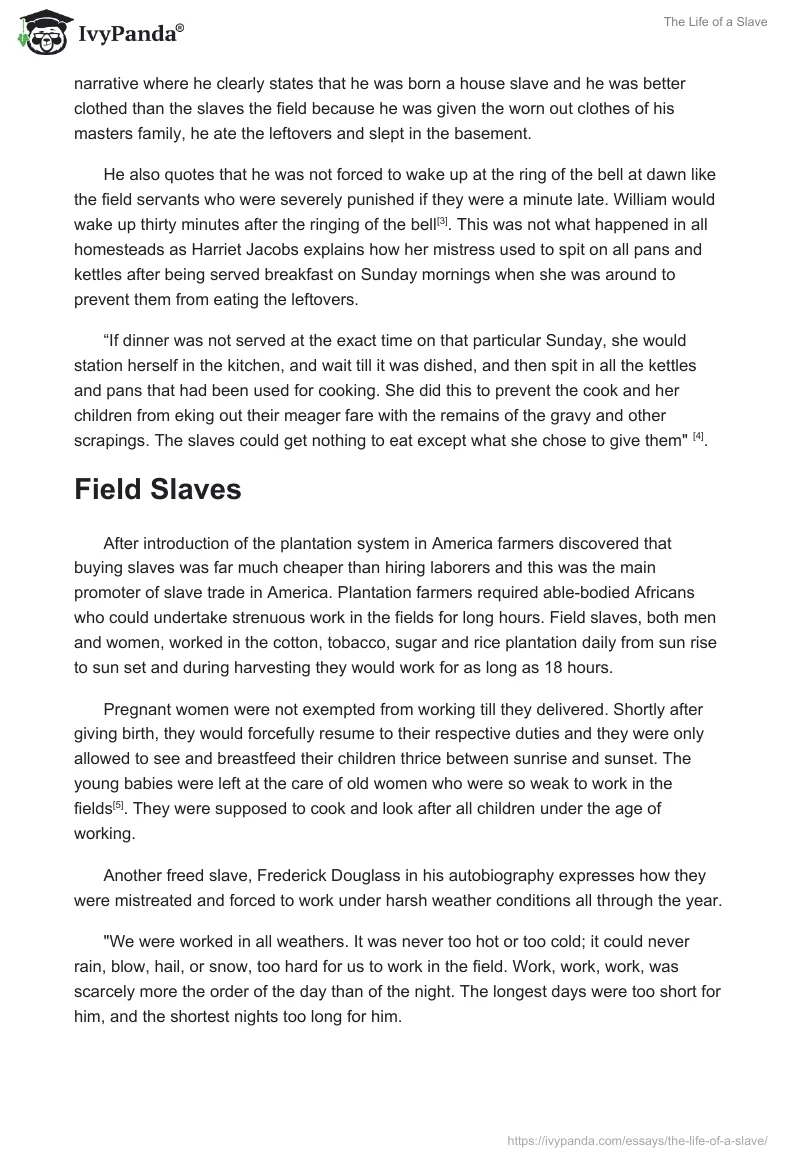 IvyPanda®

The Life of a Slave

narrative where he clearly states that he was born a house slave and he was better clothed than the slaves the field because he was given the worn out clothes of his masters family, he ate the leftovers and slept in the basement.

He also quotes that he was not forced to wake up at the ring of the bell at dawn like the field servants who were severely punished if they were a minute late. William would wake up thirty minutes after the ringing of the bell[3]. This was not what happened in all homesteads as Harriet Jacobs explains how her mistress used to spit on all pans and kettles after being served breakfast on Sunday mornings when she was around to prevent them from eating the leftovers.

“If dinner was not served at the exact time on that particular Sunday, she would station herself in the kitchen, and wait till it was dished, and then spit in all the kettles and pans that had been used for cooking. She did this to prevent the cook and her children from eking out their meager fare with the remains of the gravy and other scrapings. The slaves could get nothing to eat except what she chose to give them" [4].

Field Slaves

After introduction of the plantation system in America farmers discovered that buying slaves was far much cheaper than hiring laborers and this was the main promoter of slave trade in America. Plantation farmers required able-bodied Africans who could undertake strenuous work in the fields for long hours. Field slaves, both men and women, worked in the cotton, tobacco, sugar and rice plantation daily from sun rise to sun set and during harvesting they would work for as long as 18 hours.

Pregnant women were not exempted from working till they delivered. Shortly after giving birth, they would forcefully resume to their respective duties and they were only allowed to see and breastfeed their children thrice between sunrise and sunset. The young babies were left at the care of old women who were so weak to work in the fields[5]. They were supposed to cook and look after all children under the age of working.

Another freed slave, Frederick Douglass in his autobiography expresses how they were mistreated and forced to work under harsh weather conditions all through the year.

"We were worked in all weathers. It was never too hot or too cold; it could never rain, blow, hail, or snow, too hard for us to work in the field. Work, work, work, was scarcely more the order of the day than of the night. The longest days were too short for him, and the shortest nights too long for him.

https://ivypanda.com/essays/the-life-of-a-slave/